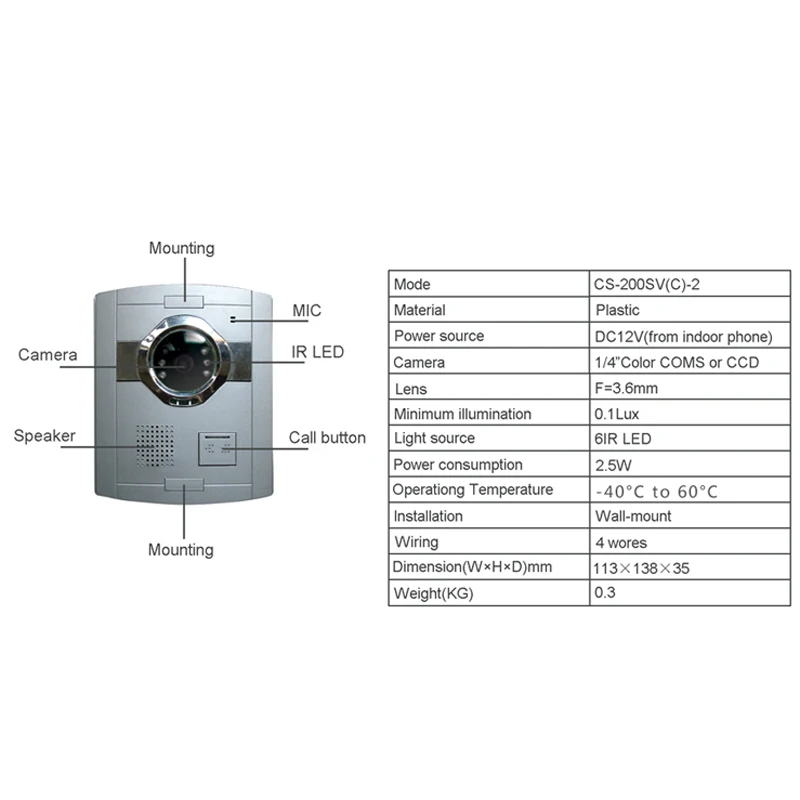 Mounting

MIC

Camera

IR LED

Speaker

Call button

Mounting

| Mode | CS-200SV(C)-2 |
|---|---|
| Material | Plastic |
| Power source | DC12V(from indoor phone) |
| Camera | 1/4"Color COMS or CCD |
| Lens | F=3.6mm |
| Minimum illumination | 0.1Lux |
| Light source | 6IR LED |
| Power consumption | 2.5W |
| Operationg Temperature | -40°C to 60°C |
| Installation | Wall-mount |
| Wiring | 4 wores |
| Dimension(W×H×D)mm | 113×138×35 |
| Weight(KG) | 0.3 |